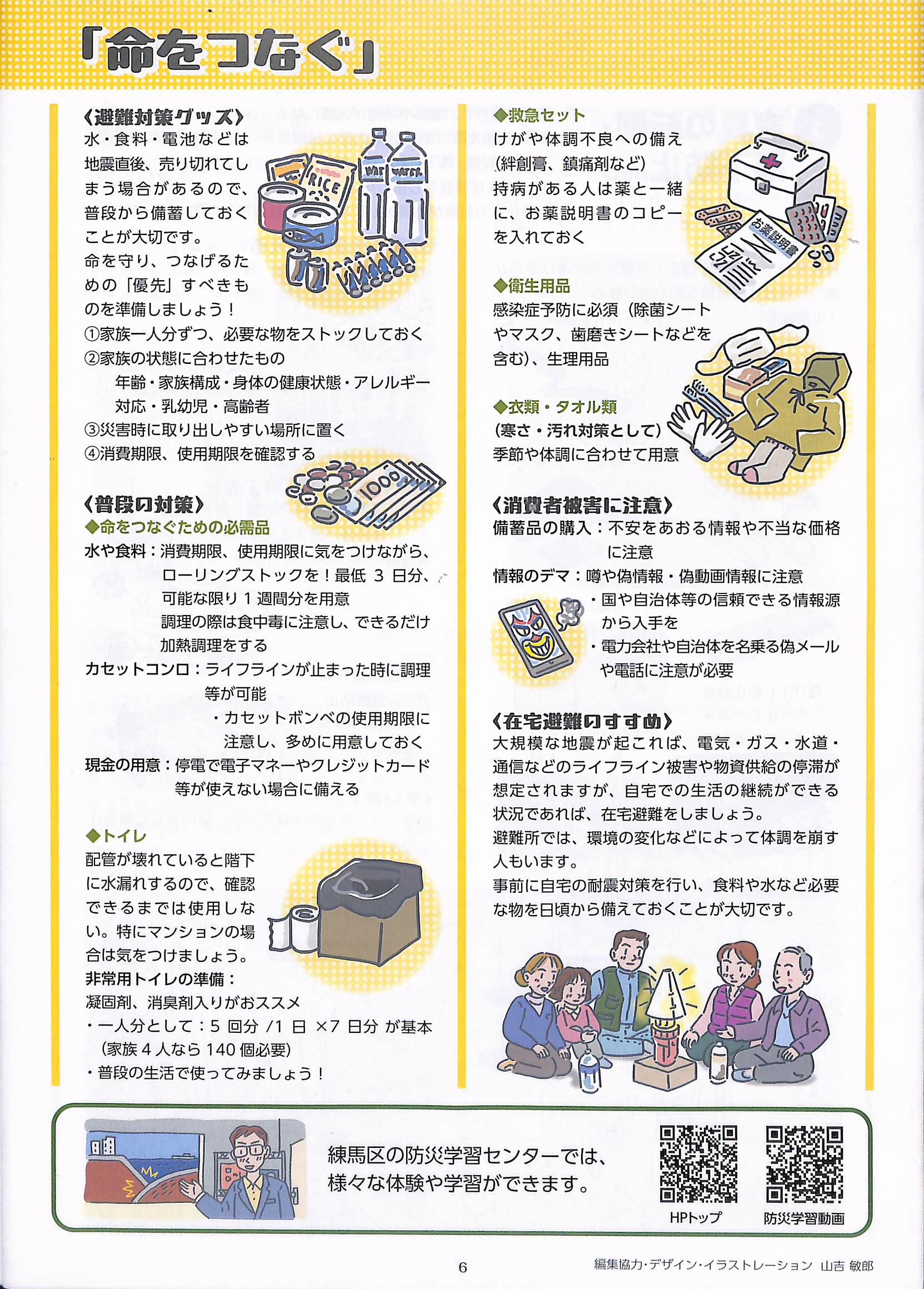 「命をつなぐ」

《避難対策グッズ》
水・食料・電池などは地震直後、売り切れてしまう場合があるので、普段から備蓄しておくことが大切です。
命を守り、つなげるための「優先」すべきものを準備しましょう！
①家族一人分ずつ、必要な物をストックしておく
②家族の状態に合わせたもの
年齢・家族構成・身体の健康状態・アレルギー対応・乳幼児・高齢者
③災害時に取り出しやすい場所に置く
④消費期限、使用期限を確認する

《普段の対策》
◆命をつなぐための必需品
水や食料：消費期限、使用期限に気をつけながら、ローリングストックを！最低3日分、可能な限り1週間分を用意
調理の際は食中毒に注意し、できるだけ加熱調理をする
カセットコンロ：ライフラインが止まった時に調理等が可能
・カセットボンベの使用期限に注意し、多めに用意しておく
現金の用意：停電で電子マネーやクレジットカード等が使えない場合に備える

◆トイレ
配管が壊れていると階下に水漏れするので、確認できるまでは使用しない。特にマンションの場合は気をつけましょう。
非常用トイレの準備：
凝固剤、消臭剤入りがおススメ
・一人分として：5回分/1日×7日分が基本
（家族4人なら140個必要）
・普段の生活で使ってみましょう！

◆救急セット
けがや体調不良への備え
（絆創膏、鎮痛剤など）
持病がある人は薬と一緒に、お薬説明書のコピーを入れておく

お薬説明書

◆衛生用品
感染症予防に必須（除菌シートやマスク、歯磨きシートなどを含む）、生理用品

◆衣類・タオル類
（寒さ・汚れ対策として）
季節や体調に合わせて用意

《消費者被害に注意》
備蓄品の購入：不安をあおる情報や不当な価格に注意
情報のデマ：噂や偽情報・偽動画情報に注意
・国や自治体等の信頼できる情報源から入手を
・電力会社や自治体を名乗る偽メールや電話に注意が必要

《在宅避難のすすめ》
大規模な地震が起これば、電気・ガス・水道・通信などのライフライン被害や物資供給の停滞が想定されますが、自宅での生活の継続ができる状況であれば、在宅避難をしましょう。
避難所では、環境の変化などによって体調を崩す人もいます。
事前に自宅の耐震対策を行い、食料や水など必要な物を日頃から備えておくことが大切です。

練馬区の防災学習センターでは、様々な体験や学習ができます。

HPトップ
防災学習動画

6

編集協力・デザイン・イラストレーション 山吉 敏郎